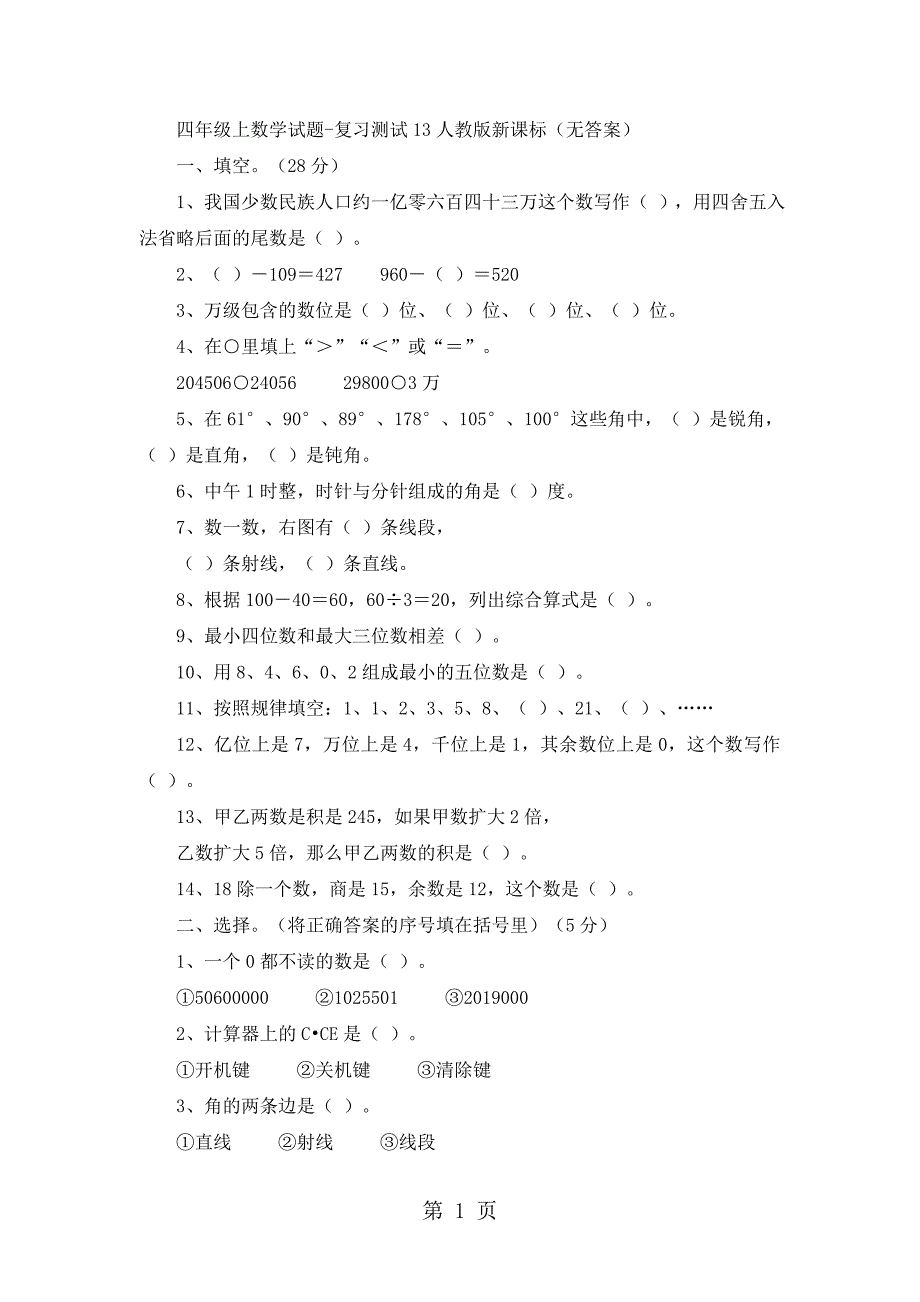 四年级上数学试题-复习测试13人教版新课标（无答案）

一、填空。（28分）

1、我国少数民族人口约一亿零六百四十三万这个数写作（ ），用四舍五入法省略后面的尾数是（ ）。

2、（ ）－109＝427　　960－（ ）＝520

3、万级包含的数位是（ ）位、（ ）位、（ ）位、（ ）位。

4、在○里填上“＞”“＜”或“＝”。

204506○24056　　29800○3万

5、在61°、90°、89°、178°、105°、100°这些角中，（ ）是锐角，（ ）是直角，（ ）是钝角。

6、中午1时整，时针与分针组成的角是（ ）度。

7、数一数，右图有（ ）条线段，

（ ）条射线，（ ）条直线。

8、根据100－40＝60，60÷3＝20，列出综合算式是（ ）。

9、最小四位数和最大三位数相差（ ）。

10、用8、4、6、0、2组成最小的五位数是（ ）。

11、按照规律填空：1、1、2、3、5、8、（ ）、21、（ ）、……

12、亿位上是7，万位上是4，千位上是1，其余数位上是0，这个数写作（ ）。

13、甲乙两数是积是245，如果甲数扩大2倍，

乙数扩大5倍，那么甲乙两数的积是（ ）。

14、18除一个数，商是15，余数是12，这个数是（ ）。

二、选择。（将正确答案的序号填在括号里）（5分）

1、一个0都不读的数是（ ）。

①50600000　　②1025501　　③2019000

2、计算器上的C•CE是（ ）。

①开机键　　②关机键　　③清除键

3、角的两条边是（ ）。

①直线　　②射线　　③线段

第 1 页